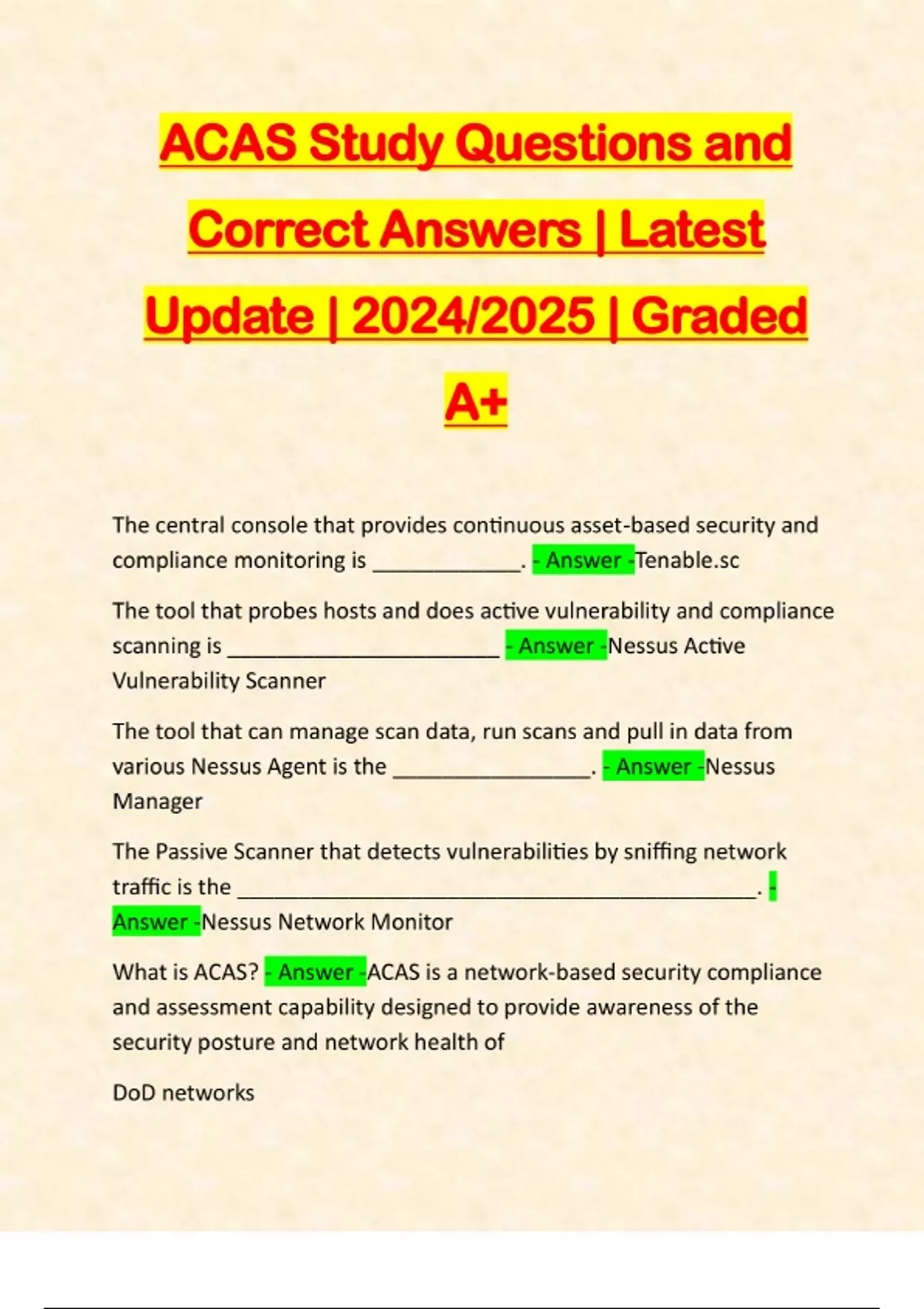 ACAS Study Questions and Correct Answers | Latest Update | 2024/2025 | Graded A+

The central console that provides continuous asset-based security and compliance monitoring is _____________. - Answer -Tenable.sc

The tool that probes hosts and does active vulnerability and compliance scanning is ________________________ - Answer -Nessus Active Vulnerability Scanner

The tool that can manage scan data, run scans and pull in data from various Nessus Agent is the _________________. - Answer -Nessus Manager

The Passive Scanner that detects vulnerabilities by sniffing network traffic is the ______________________________________________. - Answer -Nessus Network Monitor

What is ACAS? - Answer -ACAS is a network-based security compliance and assessment capability designed to provide awareness of the security posture and network health of

DoD networks